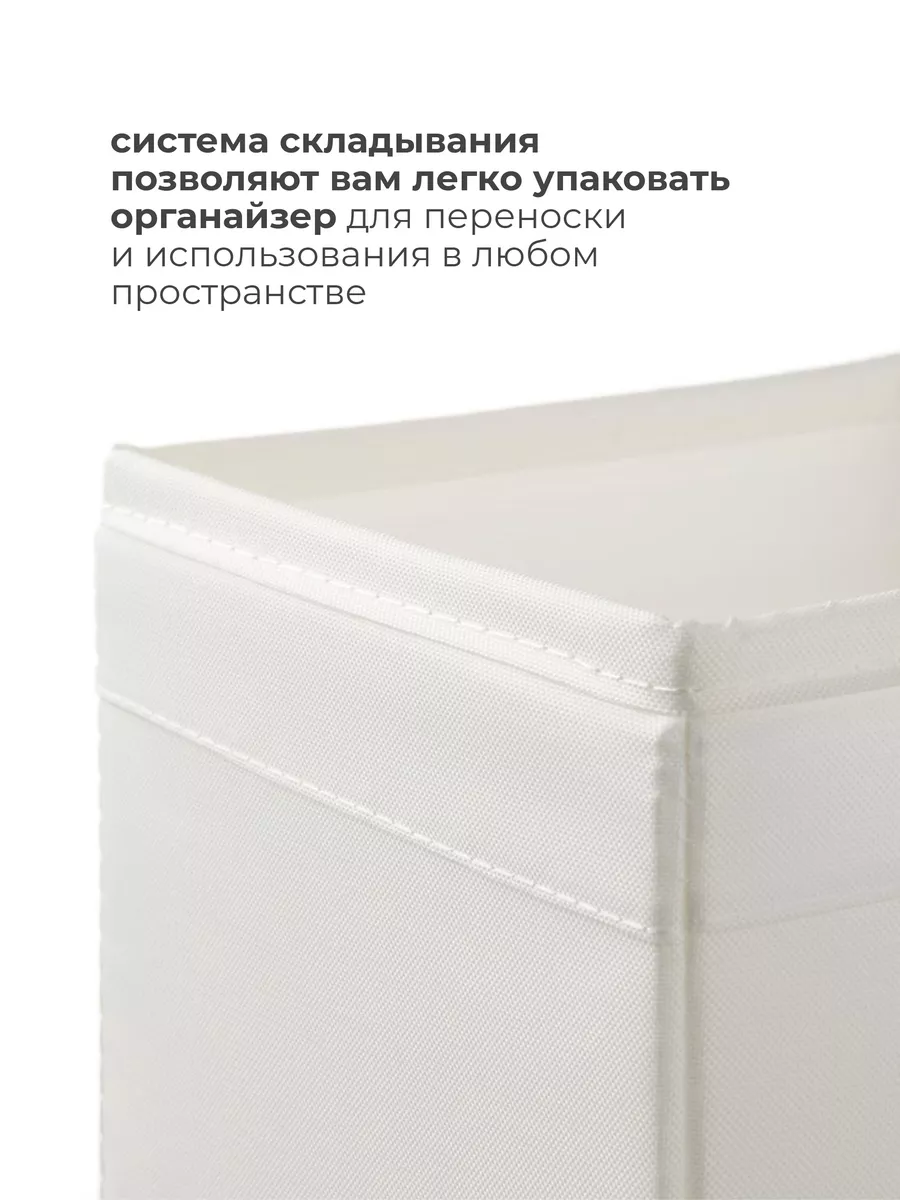 система складывания позволяют вам легко упаковать органайзер для переноски и использования в любом пространстве